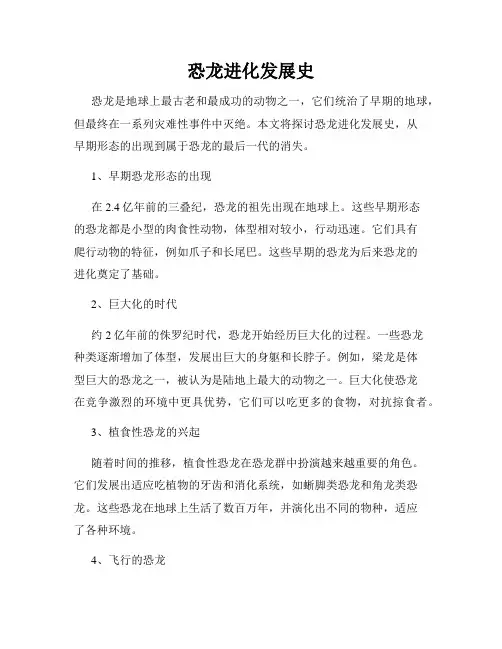 恐龙进化发展史

恐龙是地球上最古老和最成功的动物之一，它们统治了早期的地球，但最终在一系列灾难性事件中灭绝。本文将探讨恐龙进化发展史，从早期形态的出现到属于恐龙的最后一代的消失。

1、早期恐龙形态的出现

在 2.4 亿年前的三叠纪，恐龙的祖先出现在地球上。这些早期形态的恐龙都是小型的肉食性动物，体型相对较小，行动迅速。它们具有爬行动物的特征，例如爪子和长尾巴。这些早期的恐龙为后来恐龙的进化奠定了基础。

2、巨大化的时代

约 2 亿年前的侏罗纪时代，恐龙开始经历巨大化的过程。一些恐龙种类逐渐增加了体型，发展出巨大的身躯和长脖子。例如，梁龙是体型巨大的恐龙之一，被认为是陆地上最大的动物之一。巨大化使恐龙在竞争激烈的环境中更具优势，它们可以吃更多的食物，对抗掠食者。

3、植食性恐龙的兴起

随着时间的推移，植食性恐龙在恐龙群中扮演越来越重要的角色。它们发展出适应吃植物的牙齿和消化系统，如蜥脚类恐龙和角龙类恐龙。这些恐龙在地球上生活了数百万年，并演化出不同的物种，适应了各种环境。

4、飞行的恐龙